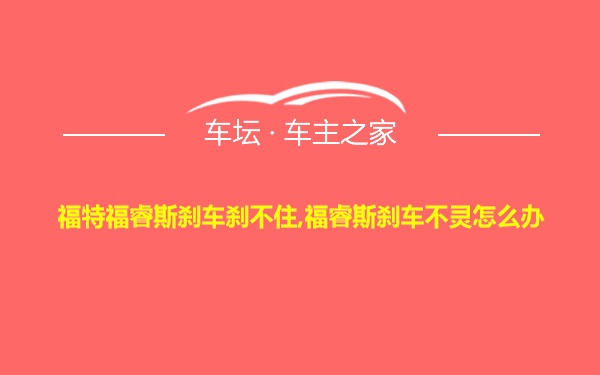 车坛 · 车主之家

福特福睿斯刹车刹不住,福睿斯刹车不灵怎么办